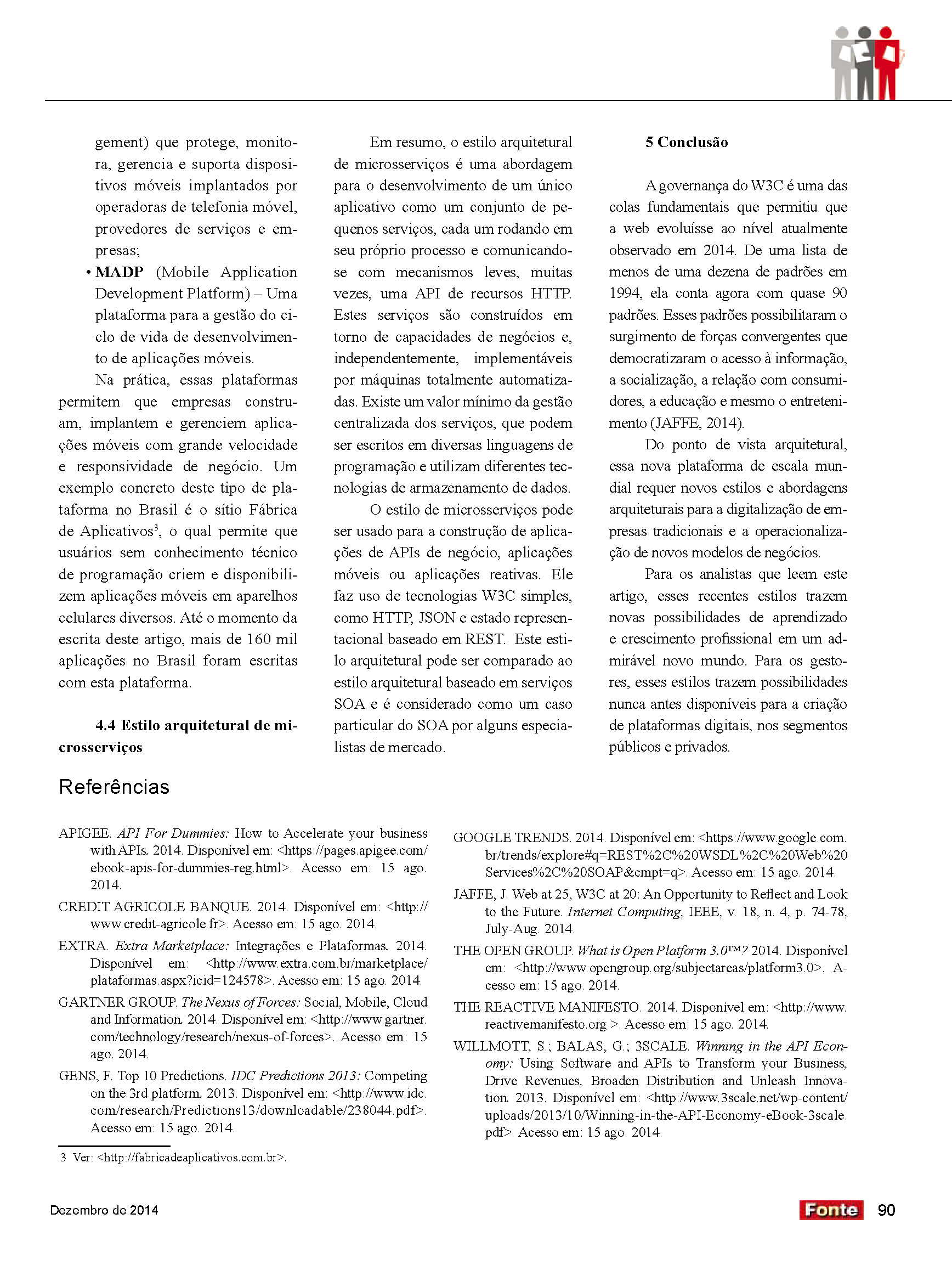 gement) que protege, monitora, gerencia e suporta dispositivos móveis implantados por operadoras de telefonia móvel, provedores de serviços e empresas;

• **MADP** (Mobile Application Development Platform) – Uma plataforma para a gestão do ciclo de vida de desenvolvimento de aplicações móveis.

Na prática, essas plataformas permitem que empresas construam, implantem e gerenciem aplicações móveis com grande velocidade e responsividade de negócio. Um exemplo concreto deste tipo de plataforma no Brasil é o sítio Fábrica de Aplicativos$^3$, o qual permite que usuários sem conhecimento técnico de programação criem e disponibilizem aplicações móveis em aparelhos celulares diversos. Até o momento da escrita deste artigo, mais de 160 mil aplicações no Brasil foram escritas com esta plataforma.

**4.4 Estilo arquitetural de microsserviços**

Em resumo, o estilo arquitetural de microsserviços é uma abordagem para o desenvolvimento de um único aplicativo como um conjunto de pequenos serviços, cada um rodando em seu próprio processo e comunicando-se com mecanismos leves, muitas vezes, uma API de recursos HTTP. Estes serviços são construídos em torno de capacidades de negócios e, independentemente, implementáveis por máquinas totalmente automatizadas. Existe um valor mínimo da gestão centralizada dos serviços, que podem ser escritos em diversas linguagens de programação e utilizam diferentes tecnologias de armazenamento de dados.

O estilo de microsserviços pode ser usado para a construção de aplicações de APIs de negócio, aplicações móveis ou aplicações reativas. Ele faz uso de tecnologias W3C simples, como HTTP, JSON e estado representacional baseado em REST. Este estilo arquitetural pode ser comparado ao estilo arquitetural baseado em serviços SOA e é considerado como um caso particular do SOA por alguns especialistas de mercado.

**5 Conclusão**

A governança do W3C é uma das colas fundamentais que permitiu que a web evoluísse ao nível atualmente observado em 2014. De uma lista de menos de uma dezena de padrões em 1994, ela conta agora com quase 90 padrões. Esses padrões possibilitaram o surgimento de forças convergentes que democratizaram o acesso à informação, a socialização, a relação com consumidores, a educação e mesmo o entretenimento (JAFFE, 2014).

Do ponto de vista arquitetural, essa nova plataforma de escala mundial requer novos estilos e abordagens arquiteturais para a digitalização de empresas tradicionais e a operacionalização de novos modelos de negócios.

Para os analistas que leem este artigo, esses recentes estilos trazem novas possibilidades de aprendizado e crescimento profissional em um admirável novo mundo. Para os gestores, esses estilos trazem possibilidades nunca antes disponíveis para a criação de plataformas digitais, nos segmentos públicos e privados.

Referências

APIGEE. *API For Dummies:* How to Accelerate your business with APIs. 2014. Disponível em: <https://pages.apigee.com/ebook-apis-for-dummies-reg.html>. Acesso em: 15 ago. 2014.

CREDIT AGRICOLE BANQUE. 2014. Disponível em: <http://www.credit-agricole.fr>. Acesso em: 15 ago. 2014.

EXTRA. *Extra Marketplace:* Integrações e Plataformas. 2014. Disponível em: <http://www.extra.com.br/marketplace/plataformas.aspx?icid=124578>. Acesso em: 15 ago. 2014.

GARTNER GROUP. *The Nexus of Forces:* Social, Mobile, Cloud and Information. 2014. Disponível em: <http://www.gartner.com/technology/research/nexus-of-forces>. Acesso em: 15 ago. 2014.

GENS, F. Top 10 Predictions. *IDC Predictions 2013:* Competing on the 3rd platform. 2013. Disponível em: <http://www.idc.com/research/Predictions13/downloadable/238044.pdf>. Acesso em: 15 ago. 2014.

GOOGLE TRENDS. 2014. Disponível em: <https://www.google.com.br/trends/explore#q=REST%2C%20WSDL%2C%20Web%20Services%2C%20SOAP&cmpt=q>. Acesso em: 15 ago. 2014.

JAFFE, J. Web at 25, W3C at 20: An Opportunity to Reflect and Look to the Future. *Internet Computing*, IEEE, v. 18, n. 4, p. 74-78, July-Aug. 2014.

THE OPEN GROUP. *What is Open Platform 3.0™?* 2014. Disponível em: <http://www.opengroup.org/subjectareas/platform3.0>. Acesso em: 15 ago. 2014.

THE REACTIVE MANIFESTO. 2014. Disponível em: <http://www.reactivemanifesto.org >. Acesso em: 15 ago. 2014.

WILLMOTT, S.; BALAS, G.; 3SCALE. *Winning in the API Economy:* Using Software and APIs to Transform your Business, Drive Revenues, Broaden Distribution and Unleash Innovation. 2013. Disponível em: <http://www.3scale.net/wp-content/uploads/2013/10/Winning-in-the-API-Economy-eBook-3scale.pdf>. Acesso em: 15 ago. 2014.

3 Ver: <http://fabricadeaplicativos.com.br>.

Dezembro de 2014

Fonte 90